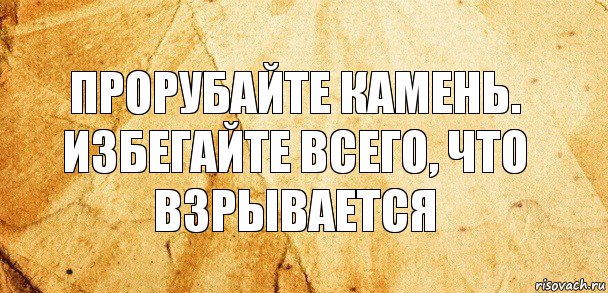 ПРОРУБАЙТЕ КАМЕНЬ. ИЗБЕГАЙТЕ ВСЕГО, ЧТО ВЗРЫВАЕТСЯ

risovach.ru